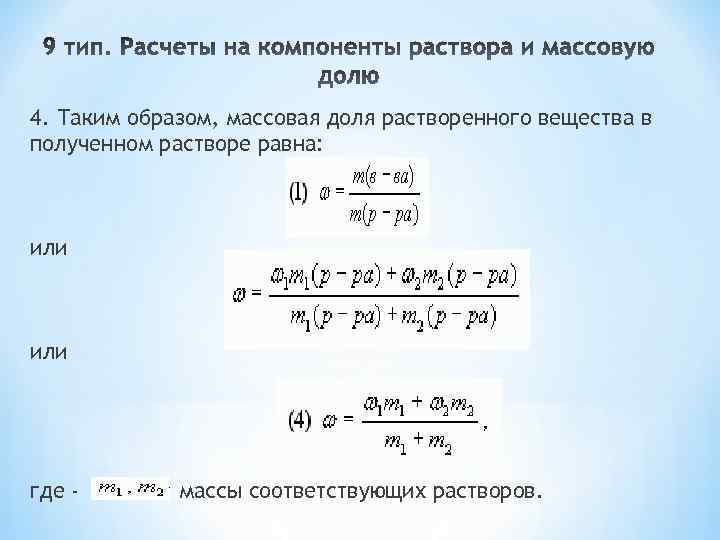 9 тип. Расчеты на компоненты раствора и массовую долю

4. Таким образом, массовая доля растворенного вещества в полученном растворе равна:

(1) $\omega = \frac{m(в-ва)}{m(р-ра)}$

или

$\omega = \frac{\omega_1 m_1(р-ра) + \omega_2 m_2(р-ра)}{m_1(р-ра) + m_2(р-ра)}$

или

(4) $\omega = \frac{\omega_1 m_1 + \omega_2 m_2}{m_1 + m_2}$,

где - $m_1, m_2$ - массы соответствующих растворов.